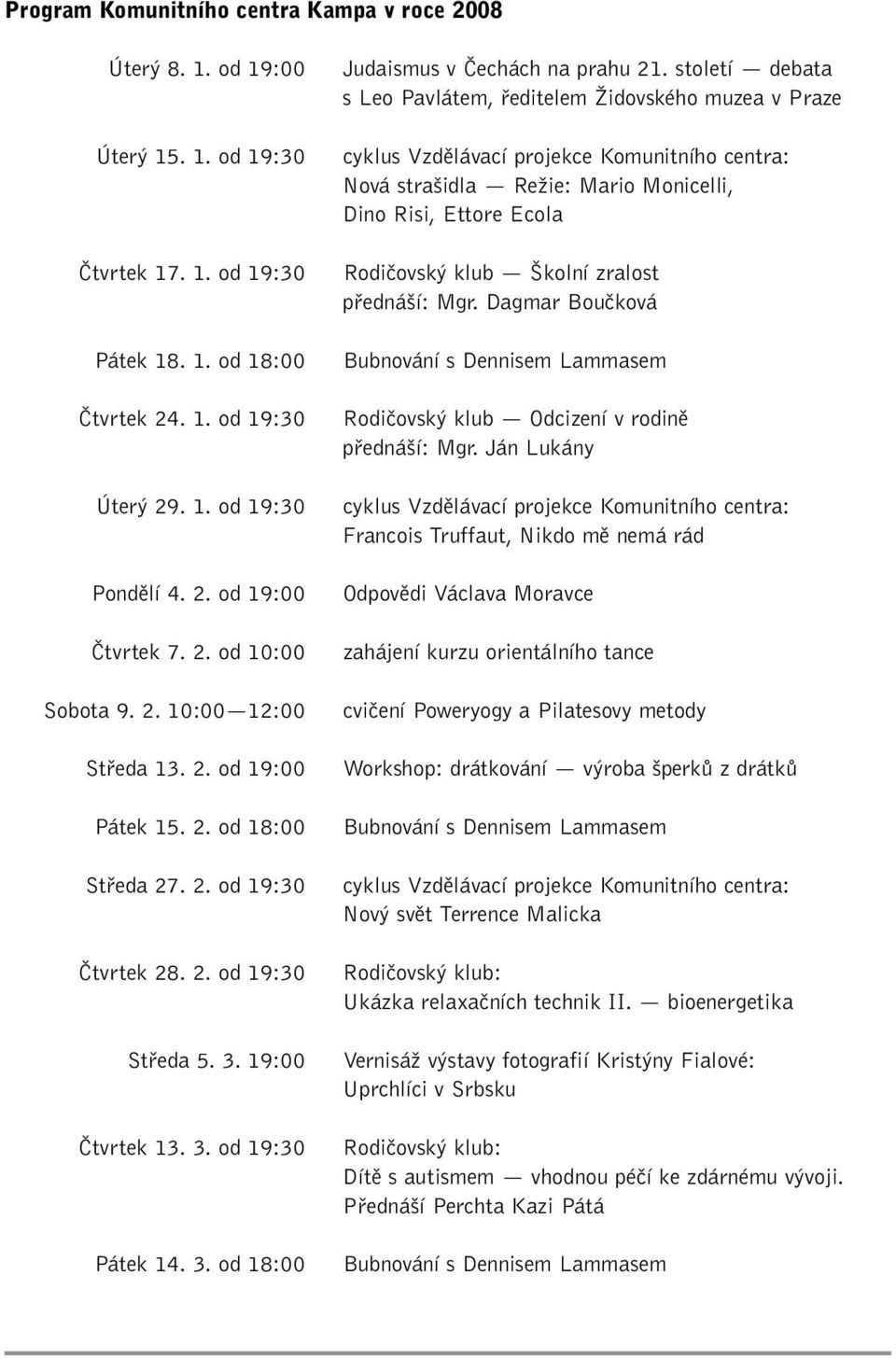 Program Komunitního centra Kampa v roce 2008

Úterý 8. 1. od 19:00 Judaismus v Čechách na prahu 21. století — debata s Leo Pavlátem, ředitelem Židovského muzea v Praze

Úterý 15. 1. od 19:30 cyklus Vzdělávací projekce Komunitního centra: Nová strašidla — Režie: Mario Monicelli, Dino Risi, Ettore Ecola

Čtvrtek 17. 1. od 19:30 Rodičovský klub — Školní zralost přednáší: Mgr. Dagmar Boučková

Pátek 18. 1. od 18:00 Bubnování s Dennisem Lammasem

Čtvrtek 24. 1. od 19:30 Rodičovský klub — Odcizení v rodině přednáší: Mgr. Ján Lukány

Úterý 29. 1. od 19:30 cyklus Vzdělávací projekce Komunitního centra: Francois Truffaut, Nikdo mě nemá rád

Pondělí 4. 2. od 19:00 Odpovědi Václava Moravce

Čtvrtek 7. 2. od 10:00 zahájení kurzu orientálního tance

Sobota 9. 2. 10:00—12:00 cvičení Poweryogy a Pilatesovy metody

Středa 13. 2. od 19:00 Workshop: drátkování — výroba šperků z drátků

Pátek 15. 2. od 18:00 Bubnování s Dennisem Lammasem

Středa 27. 2. od 19:30 cyklus Vzdělávací projekce Komunitního centra: Nový svět Terrence Malicka

Čtvrtek 28. 2. od 19:30 Rodičovský klub: Ukázka relaxačních technik II. — bioenergetika

Středa 5. 3. 19:00 Vernisáž výstavy fotografií Kristýny Fialové: Uprchlíci v Srbsku

Čtvrtek 13. 3. od 19:30 Rodičovský klub: Dítě s autismem — vhodnou péčí ke zdárnému vývoji. Přednáší Perchta Kazi Pátá

Pátek 14. 3. od 18:00 Bubnování s Dennisem Lammasem